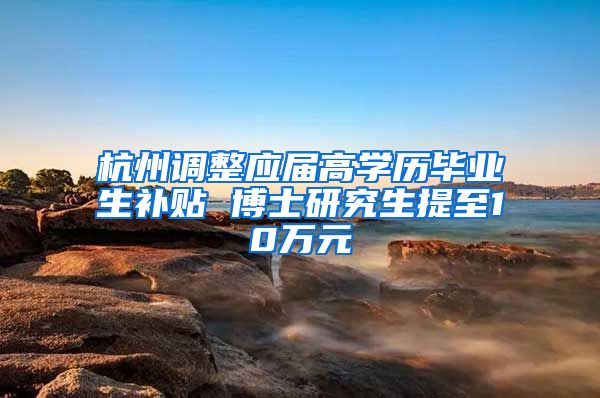 杭州调整应届高学历毕业生补贴 博士研究生提至10万元